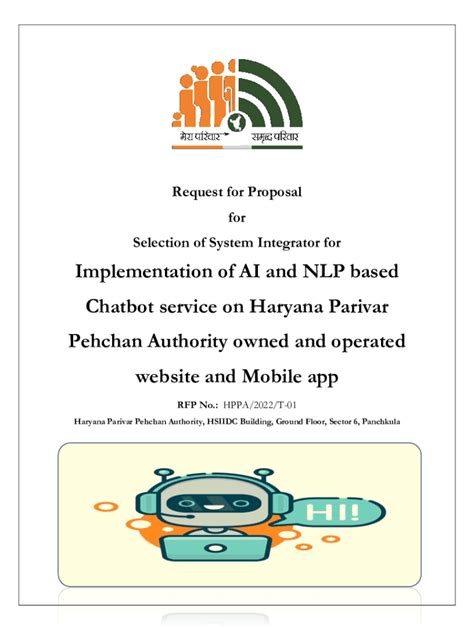 मेरा परिवार समृद्ध परिवार

Request for Proposal

for

Selection of System Integrator for

Implementation of AI and NLP based Chatbot service on Haryana Parivar Pehchan Authority owned and operated website and Mobile app

RFP No.: HPPA/2022/T-01

Haryana Parivar Pehchan Authority, HSIIDC Building, Ground Floor, Sector 6, Panchkula

HI!